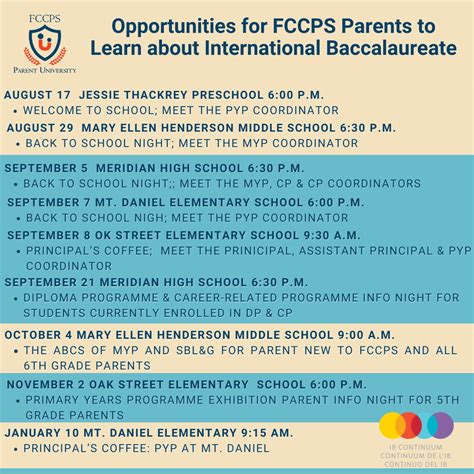 FCCPS
PARENT UNIVERSITY

Opportunities for FCCPS Parents to Learn about International Baccalaureate

AUGUST 17 JESSIE THACKREY PRESCHOOL 6:00 P.M.
• WELCOME TO SCHOOL; MEET THE PYP COORDINATOR

AUGUST 29 MARY ELLEN HENDERSON MIDDLE SCHOOL 6:30 P.M.
• BACK TO SCHOOL NIGHT; MEET THE MYP COORDINATOR

SEPTEMBER 5 MERIDIAN HIGH SCHOOL 6:30 P.M.
• BACK TO SCHOOL NIGHT;; MEET THE MYP, CP & CP COORDINATORS

SEPTEMBER 7 MT. DANIEL ELEMENTARY SCHOOL 6:00 P.M.
• BACK TO SCHOOL NIGH; MEET THE PYP COORDINATOR

SEPTEMBER 8 OK STREET ELEMENTARY SCHOOL 9:30 A.M.
• PRINCIPAL'S COFFEE; MEET THE PRINICIPAL, ASSISTANT PRINCIPAL & PYP COORDINATOR

SEPTEMBER 21 MERIDIAN HIGH SCHOOL 6:30 P.M.
• DIPLOMA PROGRAMME & CAREER-RELATED PROGRAMME INFO NIGHT FOR STUDENTS CURRENTLY ENROLLED IN DP & CP

OCTOBER 4 MARY ELLEN HENDERSON MIDDLE SCHOOL 9:00 A.M.
• THE ABCS OF MYP AND SBL&G FOR PARENT NEW TO FCCPS AND ALL 6TH GRADE PARENTS

NOVEMBER 2 OAK STREET ELEMENTARY SCHOOL 6:00 P.M.
• PRIMARY YEARS PROGRAMME EXHIBITION PARENT INFO NIGHT FOR 5TH GRADE PARENTS

JANUARY 10 MT. DANIEL ELEMENTARY 9:15 AM.
• PRINCIPAL'S COFFEE: PYP AT MT. DANIEL

IB CONTINUUM
CONTINUUM DE L'IB
CONTINUO DEL IB